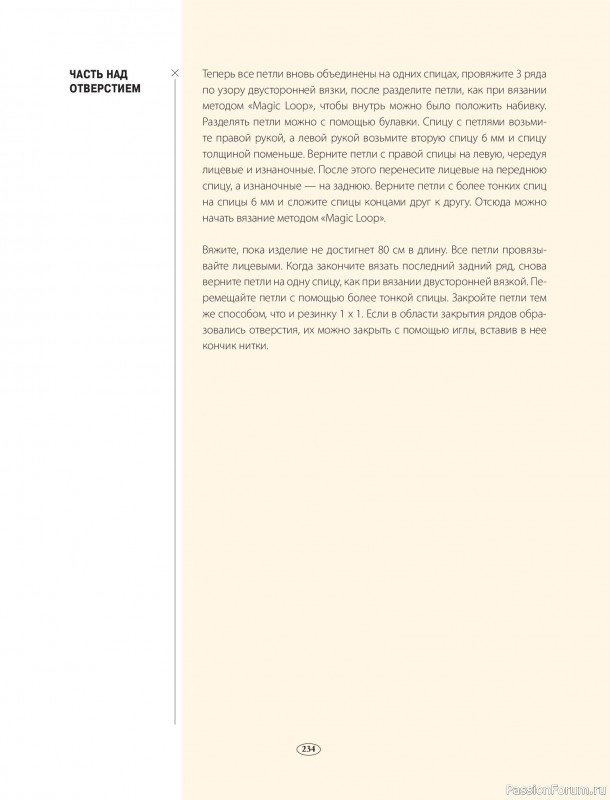 ЧАСТЬ НАД ОТВЕРСТИЕМ

Теперь все петли вновь объединены на одних спицах, провяжите 3 ряда по узору двусторонней вязки, после разделите петли, как при вязании методом «Magic Loop», чтобы внутрь можно было положить набивку. Разделять петли можно с помощью булавки. Спицу с петлями возьмите правой рукой, а левой рукой возьмите вторую спицу 6 мм и спицу толщиной поменьше. Верните петли с правой спицы на левую, чередуя лицевые и изнаночные. После этого перенесите лицевые на переднюю спицу, а изнаночные — на заднюю. Верните петли с более тонких спиц на спицы 6 мм и сложите спицы концами друг к другу. Отсюда можно начать вязание методом «Magic Loop».

Вяжите, пока изделие не достигнет 80 см в длину. Все петли провязывайте лицевыми. Когда закончите вязать последний задний ряд, снова верните петли на одну спицу, как при вязании двусторонней вязкой. Перемещайте петли с помощью более тонкой спицы. Закройте петли тем же способом, что и резинку 1 х 1. Если в области закрытия рядов образовались отверстия, их можно закрыть с помощью иглы, вставив в нее кончик нитки.

234

PassionForum.ru